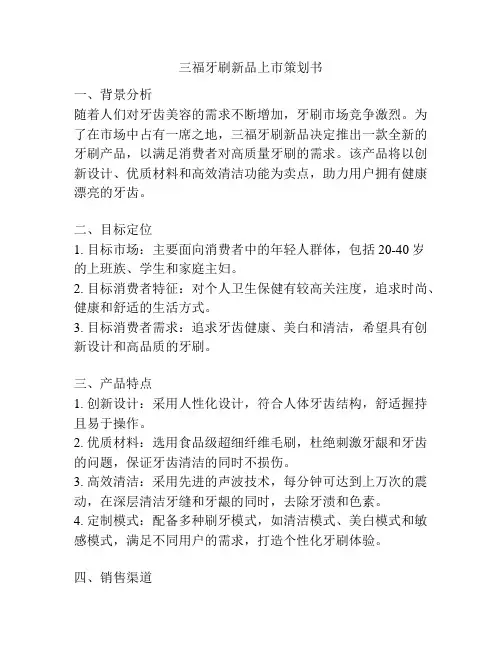 三福牙刷新品上市策划书

一、背景分析
随着人们对牙齿美容的需求不断增加，牙刷市场竞争激烈。为了在市场中占有一席之地，三福牙刷新品决定推出一款全新的牙刷产品，以满足消费者对高质量牙刷的需求。该产品将以创新设计、优质材料和高效清洁功能为卖点，助力用户拥有健康漂亮的牙齿。

二、目标定位
1. 目标市场：主要面向消费者中的年轻人群体，包括 20-40 岁的上班族、学生和家庭主妇。
2. 目标消费者特征：对个人卫生保健有较高关注度，追求时尚、健康和舒适的生活方式。
3. 目标消费者需求：追求牙齿健康、美白和清洁，希望具有创新设计和高品质的牙刷。

三、产品特点
1. 创新设计：采用人性化设计，符合人体牙齿结构，舒适握持且易于操作。
2. 优质材料：选用食品级超细纤维毛刷，杜绝刺激牙龈和牙齿的问题，保证牙齿清洁的同时不损伤。
3. 高效清洁：采用先进的声波技术，每分钟可达到上万次的震动，在深层清洁牙缝和牙龈的同时，去除牙渍和色素。
4. 定制模式：配备多种刷牙模式，如清洁模式、美白模式和敏感模式，满足不同用户的需求，打造个性化牙刷体验。

四、销售渠道